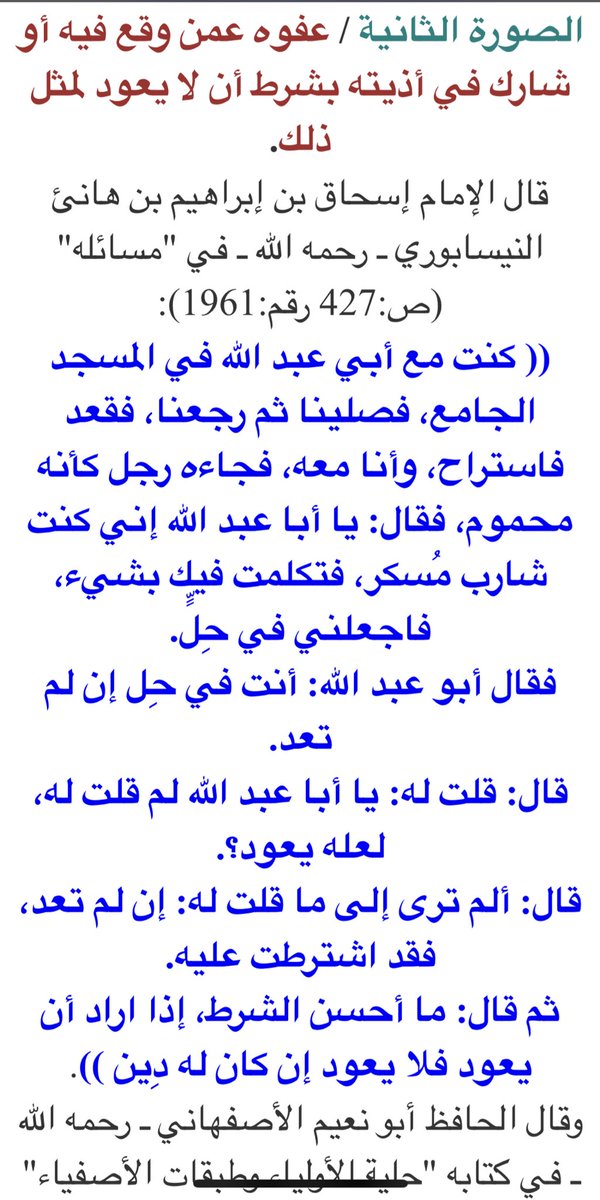 الصورة الثانية / عفوه عمن وقع فيه أو شارك في أذيته بشرط أن لا يعود لمثل ذلك.

قال الإمام إسحاق بن إبراهيم بن هانئ النيسابوري ـ رحمه الله ـ في "مسائله" (ص:427 رقم:1961):

(( كنت مع أبي عبد الله في المسجد الجامع، فصلينا ثم رجعنا، فقعد فاستراح، وأنا معه، فجاءه رجل كأنه محموم، فقال: يا أبا عبد الله إني كنت شارب مُسكر، فتكلمت فيكٍ بشيء، فاجعلني في حِل.

فقال أبو عبد الله: أنت في حِل إن لم تعد.

قال: قلت له: يا أبا عبد الله لم قلت له، لعله يعود؟.

قال: ألم ترى إلى ما قلت له: إن لم تعد، فقد اشترطت عليه.

ثم قال: ما أحسن الشرط، إذا اراد أن يعود فلا يعود إن كان له دِين )).

وقال الحافظ أبو نعيم الأصفهاني ـ رحمه الله ـ في كتابه "حلية الأولياء وطبقات الأصفياء"